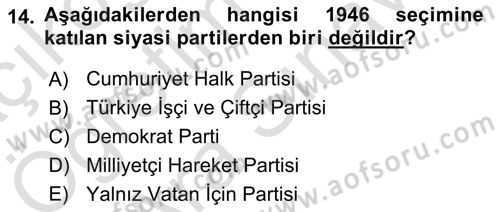 14. Aşağıdakilerden hangisi 1946 seçimine katılan siyasi partilerden biri değildir?

A) Cumhuriyet Halk Partisi
B) Türkiye İşçi ve Çiftçi Partisi
C) Demokrat Parti
D) Milliyetçi Hareket Partisi
E) Yalnız Vatan İçin Partisi

www.aofsoru.com
www.aofsoru.com
www.aofsoru.com